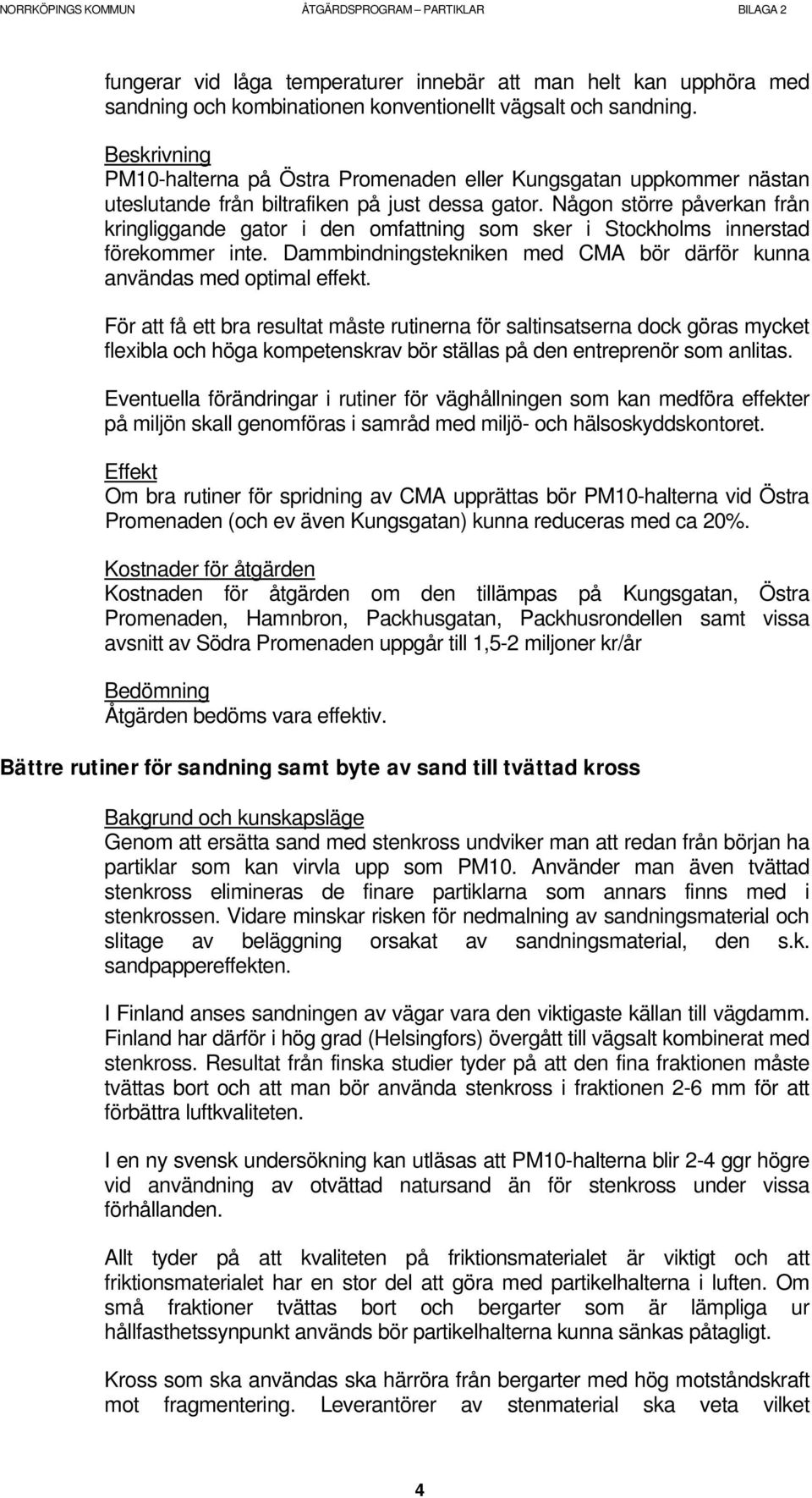 NORRKÖPINGS KOMMUN ÅTGÄRDSPROGRAM – PARTIKLAR BILAGA 2

fungerar vid låga temperaturer innebär att man helt kan upphöra med sandning och kombinationen konventionellt vägsalt och sandning.

Beskrivning
PM10-halterna på Östra Promenaden eller Kungsgatan uppkommer nästan uteslutande från biltrafiken på just dessa gator. Någon större påverkan från kringliggande gator i den omfattning som sker i Stockholms innerstad förekommer inte. Dammbindningstekniken med CMA bör därför kunna användas med optimal effekt.

För att få ett bra resultat måste rutinerna för saltinsatserna dock göras mycket flexibla och höga kompetenskrav bör ställas på den entreprenör som anlitas.

Eventuella förändringar i rutiner för väghållningen som kan medföra effekter på miljön skall genomföras i samråd med miljö- och hälsoskyddskontoret.

Effekt
Om bra rutiner för spridning av CMA upprättas bör PM10-halterna vid Östra Promenaden (och ev även Kungsgatan) kunna reduceras med ca 20%.

Kostnader för åtgärden
Kostnaden för åtgärden om den tillämpas på Kungsgatan, Östra Promenaden, Hamnbron, Packhusgatan, Packhusrondellen samt vissa avsnitt av Södra Promenaden uppgår till 1,5-2 miljoner kr/år

Bedömning
Åtgärden bedöms vara effektiv.

Bättre rutiner för sandning samt byte av sand till tvättad kross

Bakgrund och kunskapsläge
Genom att ersätta sand med stenkross undviker man att redan från början ha partiklar som kan virvla upp som PM10. Använder man även tvättad stenkross elimineras de finare partiklarna som annars finns med i stenkrossen. Vidare minskar risken för nedmalning av sandningsmaterial och slitage av beläggning orsakat av sandningsmaterial, den s.k. sandpappereffekten.

I Finland anses sandningen av vägar vara den viktigaste källan till vägdamm. Finland har därför i hög grad (Helsingfors) övergått till vägsalt kombinerat med stenkross. Resultat från finska studier tyder på att den fina fraktionen måste tvättas bort och att man bör använda stenkross i fraktionen 2-6 mm för att förbättra luftkvaliteten.

I en ny svensk undersökning kan utläsas att PM10-halterna blir 2-4 ggr högre vid användning av otvättad natursand än för stenkross under vissa förhållanden.

Allt tyder på att kvaliteten på friktionsmaterialet är viktigt och att friktionsmaterialet har en stor del att göra med partikelhalterna i luften. Om små fraktioner tvättas bort och bergarter som är lämpliga ur hållfasthetssynpunkt används bör partikelhalterna kunna sänkas påtagligt.

Kross som ska användas ska härröra från bergarter med hög motståndskraft mot fragmentering. Leverantörer av stenmaterial ska veta vilket

4